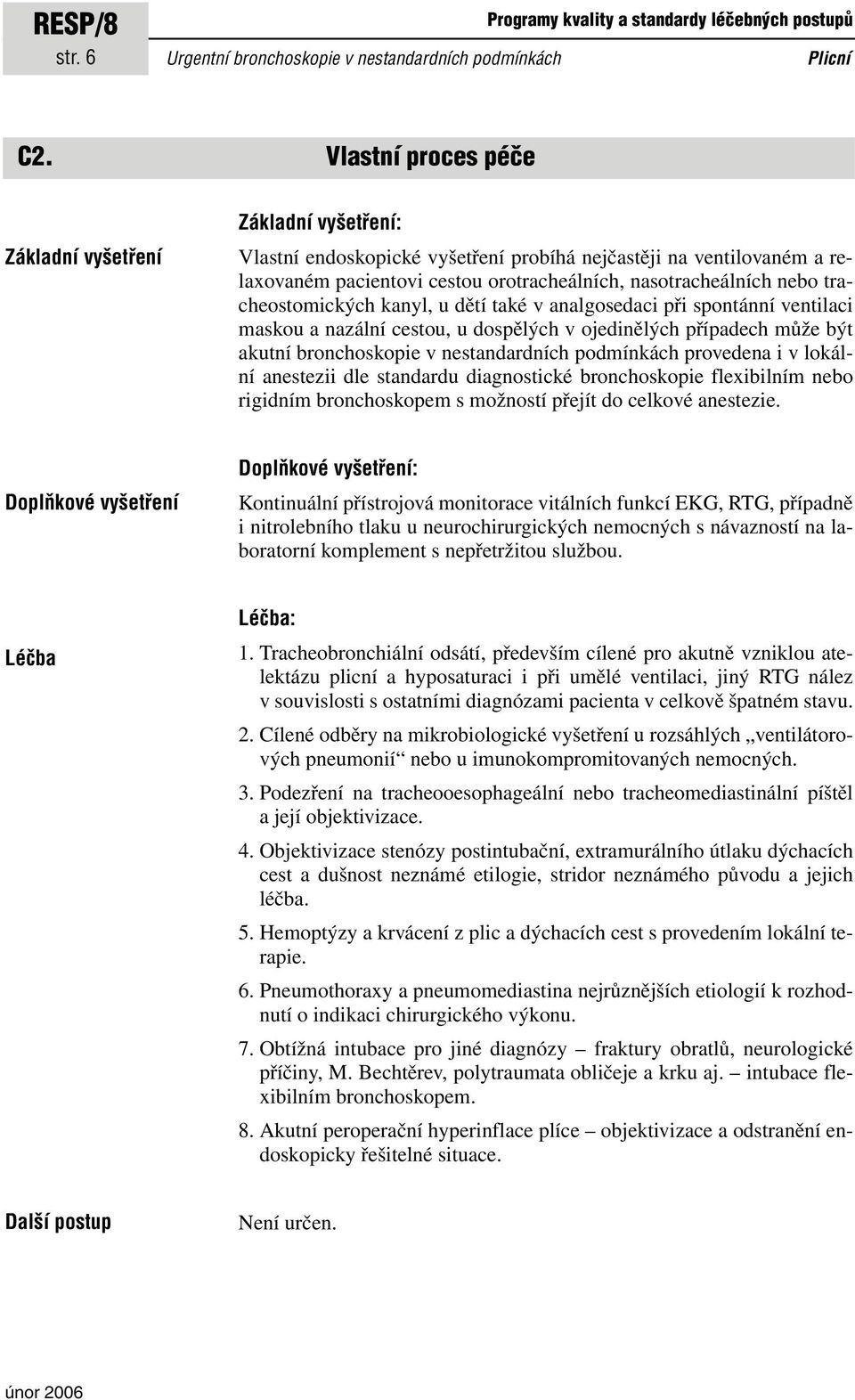 RESP/8
str. 6

Programy kvality a standardy léčebných postupů

Urgentní bronchoskopie v nestandardních podmínkách

Plicní

C2. Vlastní proces péče

Základní vyšetření

Základní vyšetření:

Vlastní endoskopické vyšetření probíhá nejčastěji na ventilovaném a relaxovaném pacientovi cestou orotracheálních, nasotracheálních nebo tracheostomických kanyl, u dětí také v analgosedaci při spontánní ventilaci maskou a nazální cestou, u dospělých v ojedinělých případech může být akutní bronchoskopie v nestandardních podmínkách provedena i v lokální anestezii dle standardu diagnostické bronchoskopie flexibilním nebo rigidním bronchoskopem s možností přejít do celkové anestezie.

Doplňkové vyšetření

Doplňkové vyšetření:

Kontinuální přístrojová monitorace vitálních funkcí EKG, RTG, případně i nitrolebního tlaku u neurochirurgických nemocných s návazností na laboratorní komplement s nepřetržitou službou.

Léčba

Léčba:

1. Tracheobronchiální odsátí, především cílené pro akutně vzniklou atelektázu plicní a hyposaturaci i při umělé ventilaci, jiný RTG nález v souvislosti s ostatními diagnózami pacienta v celkově špatném stavu.

2. Cílené odběry na mikrobiologické vyšetření u rozsáhlých „ventilátorových pneumonií“ nebo u imunokompromitovaných nemocných.

3. Podezření na tracheooesophageální nebo tracheomediastinální píštěl a její objektivizace.

4. Objektivizace stenózy postintubační, extramurálního útlaku dýchacích cest a dušnost neznámé etilogie, stridor neznámého původu a jejich léčba.

5. Hemoptýzy a krvácení z plic a dýchacích cest s provedením lokální terapie.

6. Pneumothoraxy a pneumomediastina nejrůznějších etiologií k rozhodnutí o indikaci chirurgického výkonu.

7. Obtížná intubace pro jiné diagnózy – fraktury obratlů, neurologické příčiny, M. Bechtěrev, polytraumata obličeje a krku aj. – intubace flexibilním bronchoskopem.

8. Akutní peroperační hyperinflace plíce – objektivizace a odstranění endoskopicky řešitelné situace.

Další postup

Není určen.

únor 2006